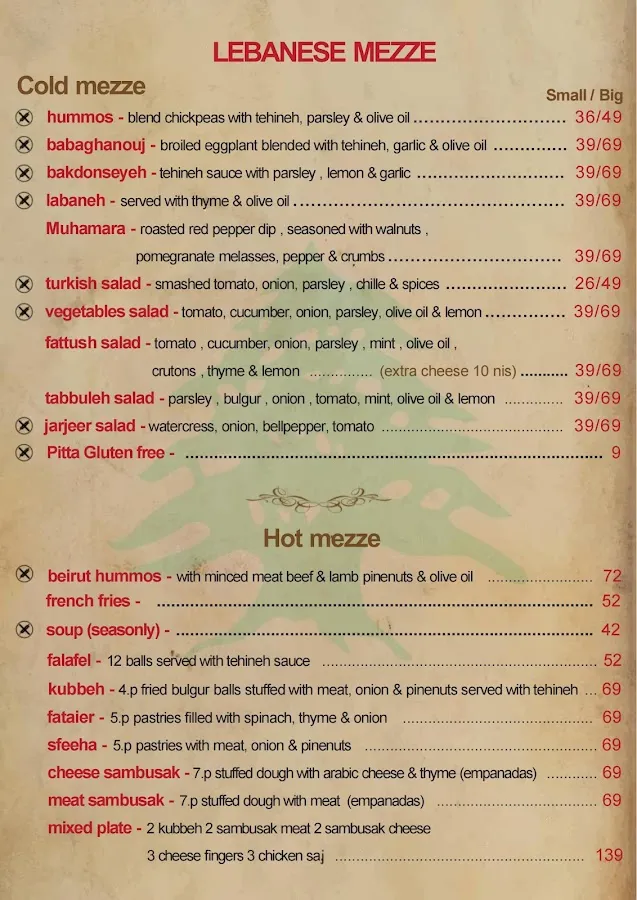 LEBANESE MEZZE

Cold mezze

Small / Big

hummos - blend chickpeas with tehineh, parsley & olive oil 36/49

babaghanouj - broiled eggplant blended with tehineh, garlic & olive oil 39/69

bakdonseyeh - tehineh sauce with parsley , lemon & garlic 39/69

labaneh - served with thyme & olive oil 39/69

Muhamara - roasted red pepper dip , seasoned with walnuts , pomegranate melasses, pepper & crumbs 39/69

turkish salad - smashed tomato, onion, parsley , chille & spices 26/49

vegetables salad - tomato, cucumber, onion, parsley, olive oil & lemon 39/69

fattush salad - tomato , cucumber, onion, parsley , mint , olive oil , crutons , thyme & lemon (extra cheese 10 nis) 39/69

tabbuleh salad - parsley , bulgur , onion , tomato, mint, olive oil & lemon 39/69

jarjeer salad - watercress, onion, bellpepper, tomato 39/69

Pitta Gluten free - 9

Hot mezze

beirut hummos - with minced meat beef & lamb pinenuts & olive oil 72

french fries - 52

soup (seasonly) - 42

falafel - 12 balls served with tehineh sauce 52

kubbeh - 4.p fried bulgur balls stuffed with meat, onion & pinenuts served with tehineh 69

fataier - 5.p pastries filled with spinach, thyme & onion 69

sfeeha - 5.p pastries with meat, onion & pinenuts 69

cheese sambusak - 7.p stuffed dough with arabic cheese & thyme (empanadas) 69

meat sambusak - 7.p stuffed dough with meat (empanadas) 69

mixed plate - 2 kubbeh 2 sambusak meat 2 sambusak cheese 3 cheese fingers 3 chicken saj 139